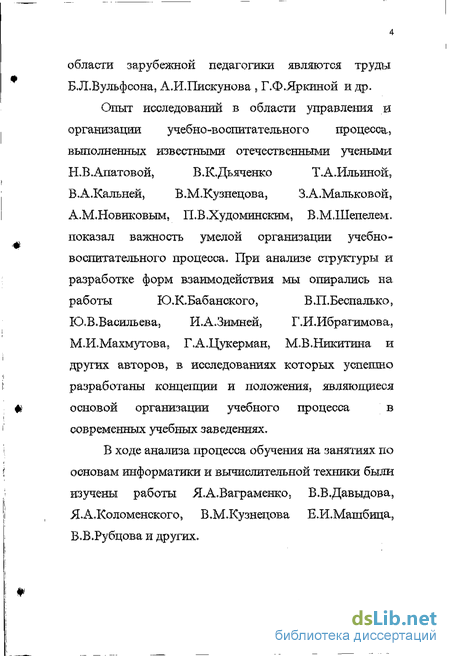 4

области зарубежной педагогики являются труды Б.Л.Вульфсона, А.И.Пискунова , Г.Ф.Яркиной и др.

Опыт исследований в области управления и организации учебно-воспитательного процесса, выполненных известными отечественными учеными Н.В.Апатовой, В.К.Дьяченко Т.А.Ильиной, В.А.Кальней, В.М.Кузнецова, З.А.Мальковой, А.М.Новиковым, П.В.Худоминским, В.М.Шепелем. показал важность умелой организации учебно-воспитательного процесса. При анализе структуры и разработке форм взаимодействия мы опирались на работы Ю.К.Бабанского, В.П.Беспалько, Ю.В.Васильева, И.А.Зимней, Г.И.Ибрагимова, М.И.Махмутова, Г.А.Цукерман, М.В.Никитина и других авторов, в исследованиях которых успешно разработаны концепции и положения, являющиеся основой организации учебного процесса в современных учебных заведениях.

В ходе анализа процесса обучения на занятиях по основам информатики и вычислительной техники были изучены работы Я.А.Ваграменко, В.В.Давыдова, Я.А.Коломенского, В.М.Кузнецова Е.И.Машбица, В.В.Рубцова и других.

dsLib.net
библиотека диссертаций